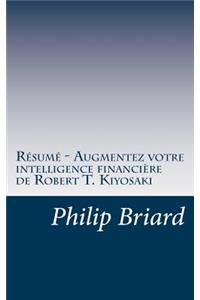 Résumé - Augmentez votre intelligence financière de Robert T. Kiyosaki

Philip Briard